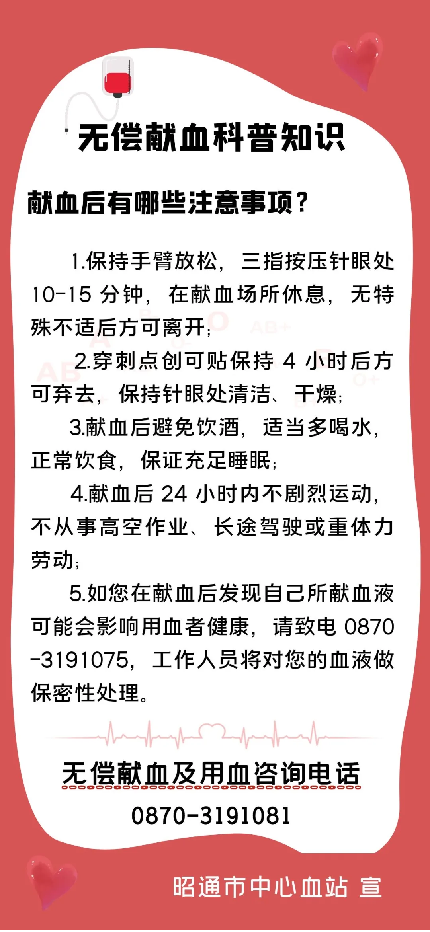 无偿献血科普知识

献血后有哪些注意事项？

1.保持手臂放松，三指按压针眼处10-15 分钟，在献血场所休息，无特殊不适后方可离开；

2.穿刺点创可贴保持 4 小时后方可弃去，保持针眼处清洁、干燥；

3.献血后避免饮酒，适当多喝水，正常饮食，保证充足睡眠；

4.献血后 24 小时内不剧烈运动，不从事高空作业、长途驾驶或重体力劳动；

5.如您在献血后发现自己所献血液可能会影响用血者健康，请致电 0870-3191075，工作人员将对您的血液做保密性处理。

无偿献血及用血咨询电话

0870-3191081

昭通市中心血站 宣